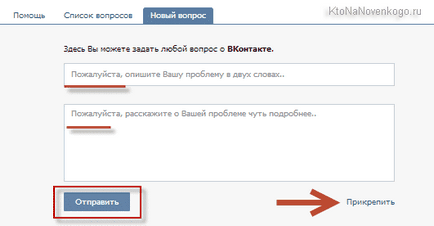 Помощь
Список вопросов
Новый вопрос
KtoNaNovenkogo.ru

Здесь Вы можете задать любой вопрос о ВКонтакте.

Пожалуйста, опишите Вашу проблему в двух словах..

Пожалуйста, расскажите о Вашей проблеме чуть подробнее..

Отправить

Прикрепить